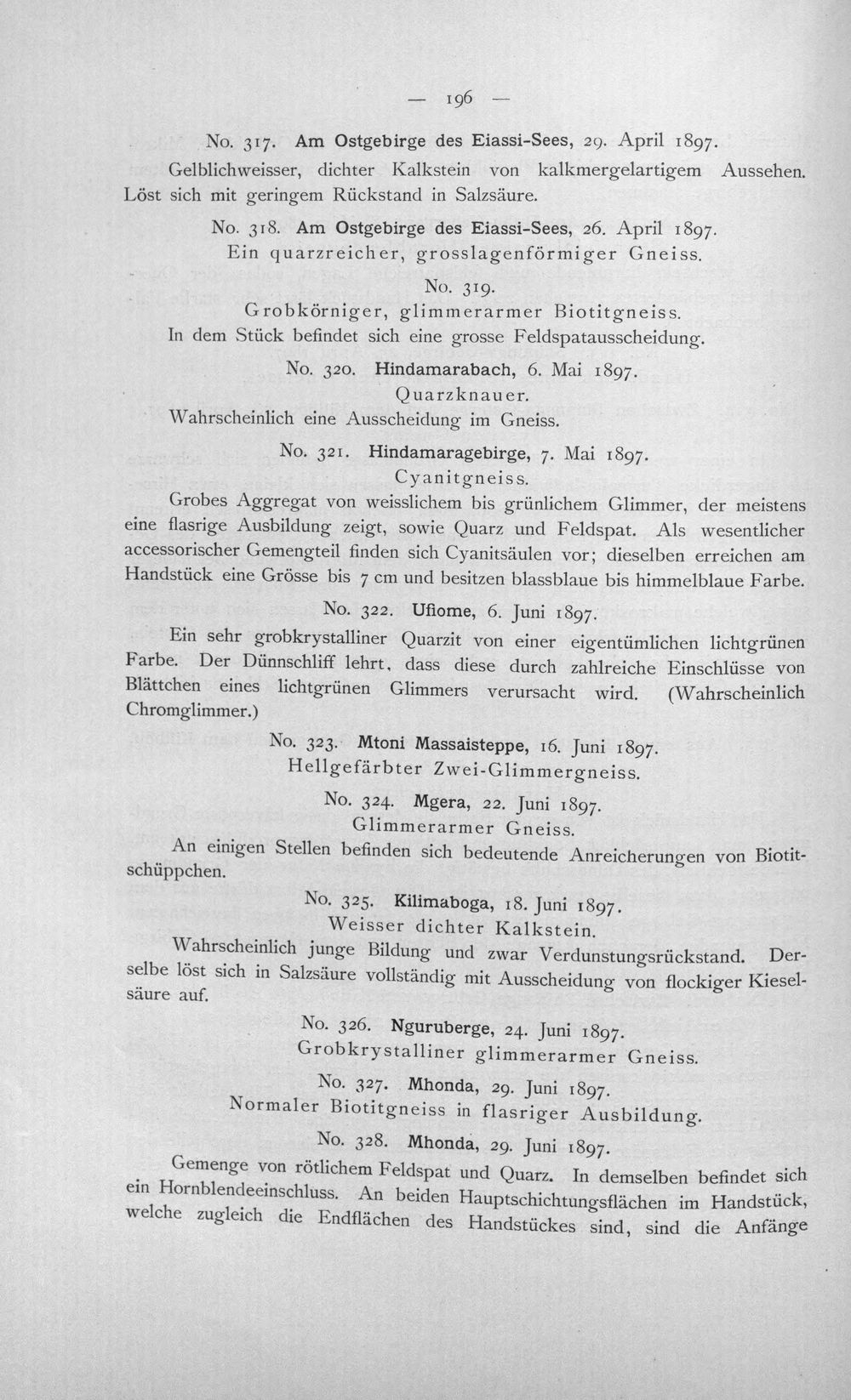 — 196 —

No. 317. Am Ostgebirge des Eiassi-Sees, 29. April 1897.

Gelblichweisser, dichter Kalkstein von kalkmergelartigem Aussehen. Löst sich mit geringem Rückstand in Salzsäure.

No. 318. Am Ostgebirge des Eiassi-Sees, 26. April 1897.

Ein quarzreicher, grosslagenförmiger Gneiss.

No. 319.

Grobkörniger, glimmerarmer Biotitgneiss.

In dem Stück befindet sich eine grosse Feldspatausscheidung.

No. 320. Hindamarabach, 6. Mai 1897.

Quarzknauer.

Wahrscheinlich eine Ausscheidung im Gneiss.

No. 321. Hindamaragebirge, 7. Mai 1897.

Cyanitgneiss.

Grobes Aggregat von weisslichem bis grünlichem Glimmer, der meistens eine flasrige Ausbildung zeigt, sowie Quarz und Feldspat. Als wesentlicher accessorischer Gemengteil finden sich Cyanitsäulen vor; dieselben erreichen am Handstück eine Grösse bis 7 cm und besitzen blassblaue bis himmelblaue Farbe.

No. 322. Ufiome, 6. Juni 1897.

Ein sehr grobkrystalliner Quarzit von einer eigentümlichen lichtgrünen Farbe. Der Dünnschliff lehrt, dass diese durch zahlreiche Einschlüsse von Blättchen eines lichtgrünen Glimmers verursacht wird. (Wahrscheinlich Chromglimmer.)

No. 323. Mtoni Massaisteppe, 16. Juni 1897.

Hellgefärbter Zwei-Glimmergneiss.

No. 324. Mgera, 22. Juni 1897.

Glimmerarmer Gneiss.

An einigen Stellen befinden sich bedeutende Anreicherungen von Biotitschüppchen.

No. 325. Kilimaboga, 18. Juni 1897.

Weisser dichter Kalkstein.

Wahrscheinlich junge Bildung und zwar Verdunstungsrückstand. Derselbe löst sich in Salzsäure vollständig mit Ausscheidung von flockiger Kieselsäure auf.

No. 326. Nguruberge, 24. Juni 1897.

Grobkrystalliner glimmerarmer Gneiss.

No. 327. Mhonda, 29. Juni 1897.

Normaler Biotitgneiss in flasriger Ausbildung.

No. 328. Mhonda, 29. Juni 1897.

Gemenge von rötlichem Feldspat und Quarz. In demselben befindet sich ein Hornblendeeinschluss. An beiden Hauptschichtungsflächen im Handstück, welche zugleich die Endflächen des Handstückes sind, sind die Anfänge